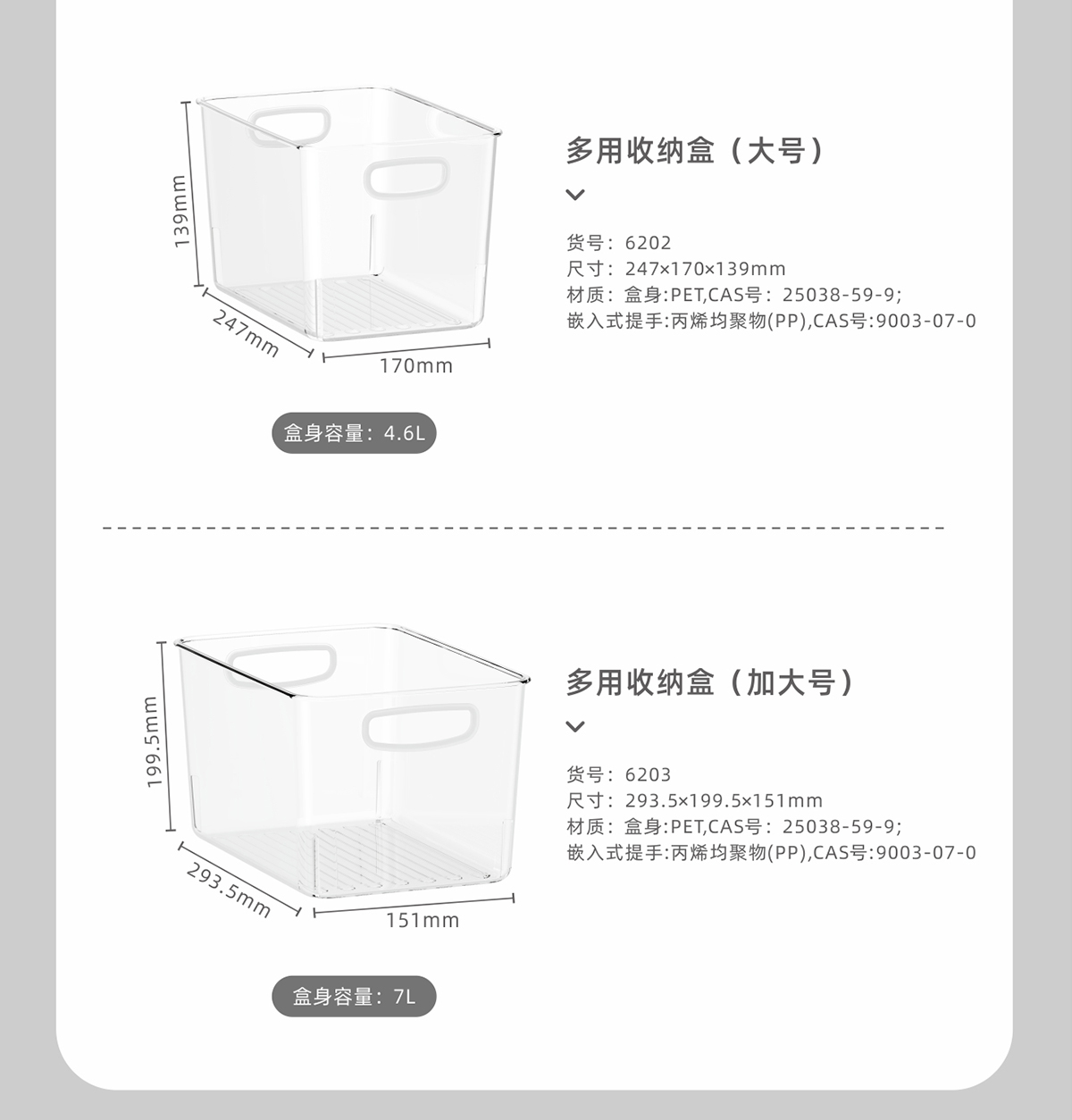 139mm

247mm

170mm

盒身容量：4.6L

多用收纳盒（大号）

货号：6202
尺寸：247×170×139mm
材质：盒身:PET,CAS号：25038-59-9;
嵌入式提手:丙烯均聚物(PP),CAS号:9003-07-0

199.5mm

293.5mm

151mm

盒身容量：7L

多用收纳盒（加大号）

货号：6203
尺寸：293.5×199.5×151mm
材质：盒身:PET,CAS号：25038-59-9;
嵌入式提手:丙烯均聚物(PP),CAS号:9003-07-0